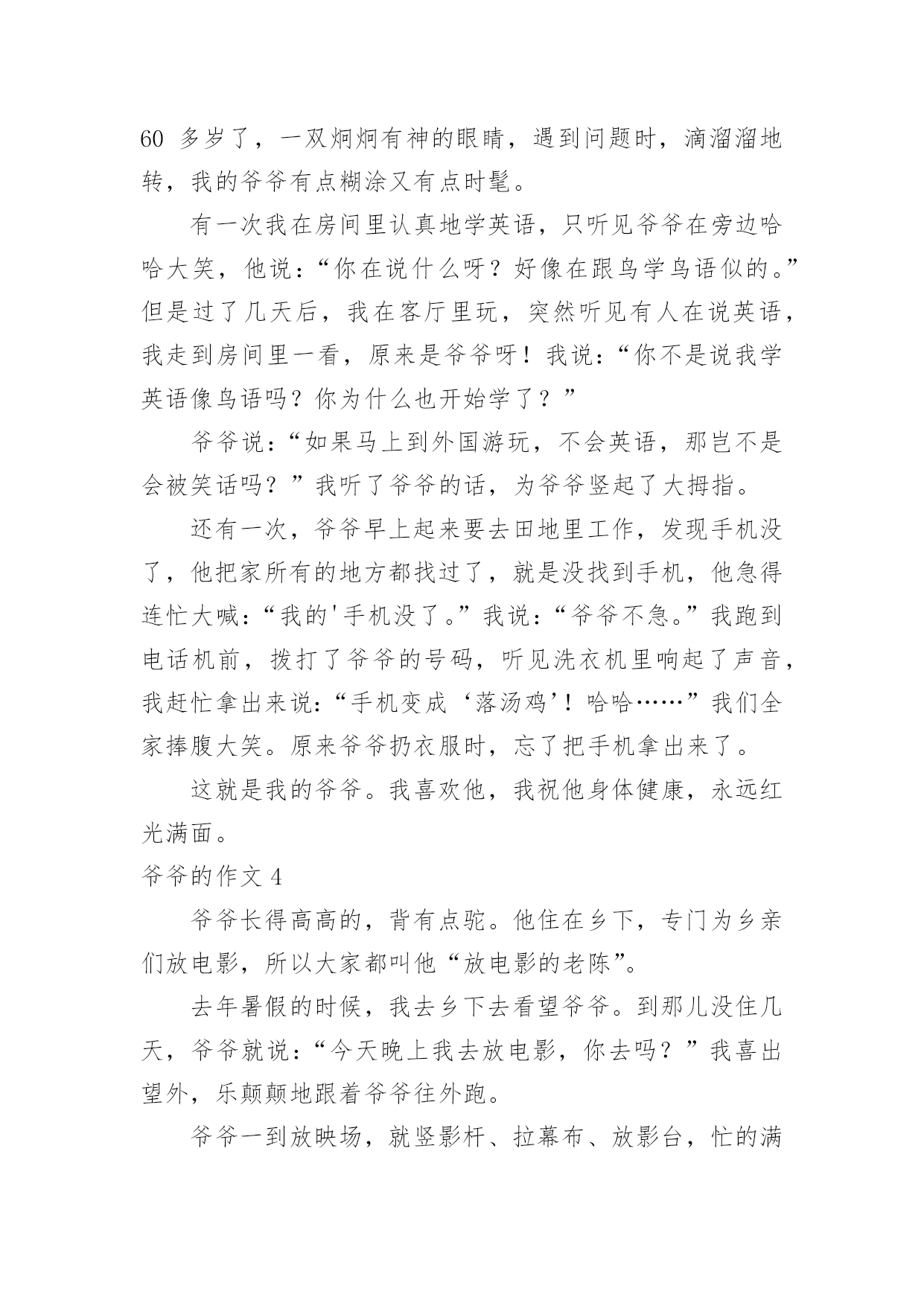 60 多岁了，一双炯炯有神的眼睛，遇到问题时，滴溜溜地转，我的爷爷有点糊涂又有点时髦。

有一次我在房间里认真地学英语，只听见爷爷在旁边哈哈大笑，他说：“你在说什么呀？好像在跟鸟学鸟语似的。”但是过了几天后，我在客厅里玩，突然听见有人在说英语，我走到房间里一看，原来是爷爷呀！我说：“你不是说我学英语像鸟语吗？你为什么也开始学了？”

爷爷说：“如果马上到外国游玩，不会英语，那岂不是会被笑话吗？”我听了爷爷的话，为爷爷竖起了大拇指。

还有一次，爷爷早上起来要去田地里工作，发现手机没了，他把家所有的地方都找过了，就是没找到手机，他急得连忙大喊：“我的'手机没了。”我说：“爷爷不急。”我跑到电话机前，拨打了爷爷的号码，听见洗衣机里响起了声音，我赶忙拿出来说：“手机变成‘落汤鸡’！哈哈……”我们全家捧腹大笑。原来爷爷扔衣服时，忘了把手机拿出来了。

这就是我的爷爷。我喜欢他，我祝他身体健康，永远红光满面。

爷爷的作文 4

爷爷长得高高的，背有点驼。他住在乡下，专门为乡亲们放电影，所以大家都叫他“放电影的老陈”。

去年暑假的时候，我去乡下去看望爷爷。到那儿没住几天，爷爷就说：“今天晚上我去放电影，你去吗？”我喜出望外，乐颠颠地跟着爷爷往外跑。

爷爷一到放映场，就竖影杆、拉幕布、放影台，忙的满